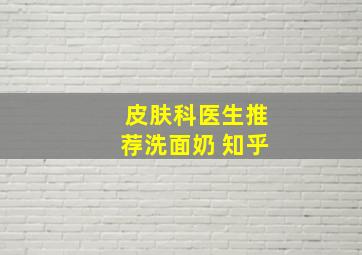 皮肤科医生推荐洗面奶 知乎